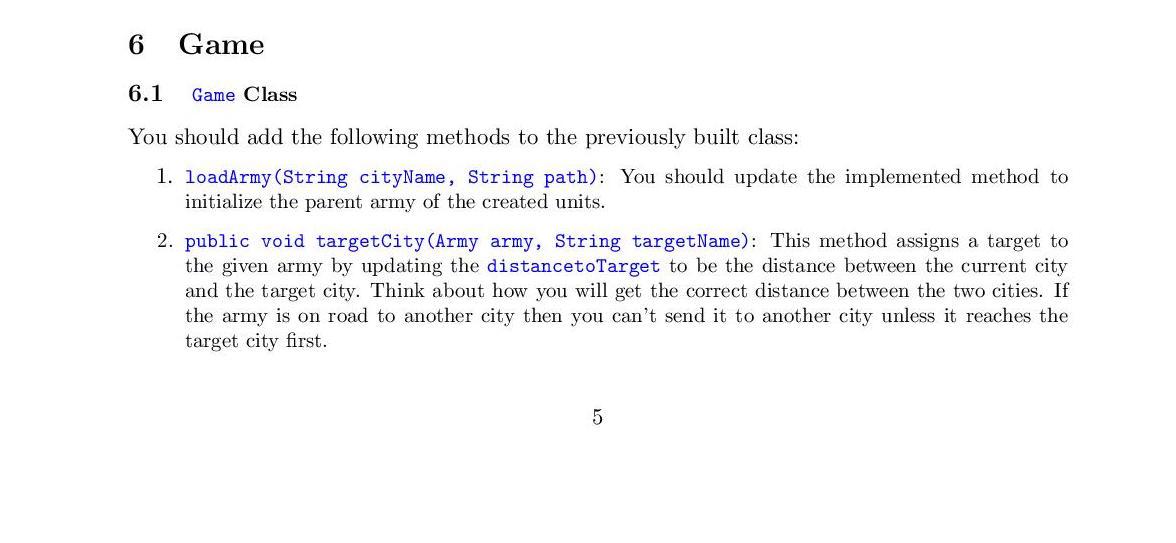 6 Game

6.1 Game Class

You should add the following methods to the previously built class:

1. loadArmy(String cityName, String path): You should update the implemented method to initialize the parent army of the created units.

2. public void targetCity(Army army, String targetName): This method assigns a target to the given army by updating the distancetoTarget to be the distance between the current city and the target city. Think about how you will get the correct distance between the two cities. If the army is on road to another city then you can't send it to another city unless it reaches the target city first.

5